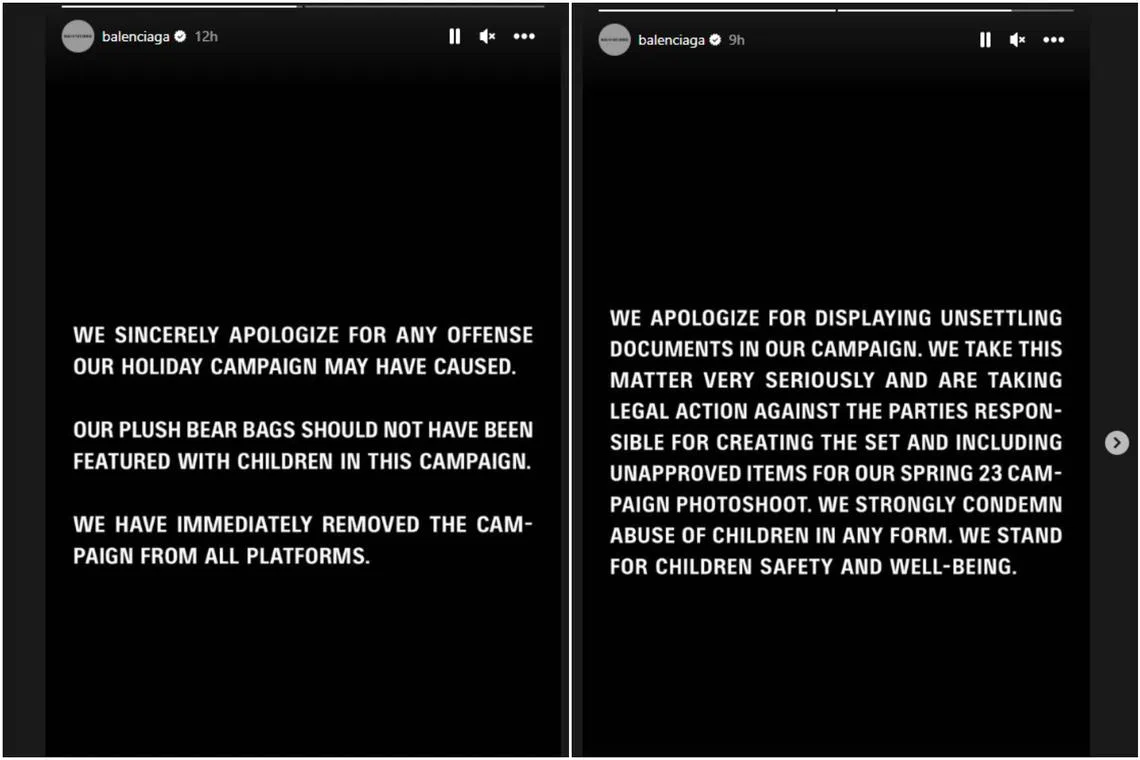 balenciaga 12h

WE SINCERELY APOLOGIZE FOR ANY OFFENSE OUR HOLIDAY CAMPAIGN MAY HAVE CAUSED.

OUR PLUSH BEAR BAGS SHOULD NOT HAVE BEEN FEATURED WITH CHILDREN IN THIS CAMPAIGN.

WE HAVE IMMEDIATELY REMOVED THE CAMPAIGN FROM ALL PLATFORMS.

balenciaga 9h

WE APOLOGIZE FOR DISPLAYING UNSETTLING DOCUMENTS IN OUR CAMPAIGN. WE TAKE THIS MATTER VERY SERIOUSLY AND ARE TAKING LEGAL ACTION AGAINST THE PARTIES RESPONSIBLE FOR CREATING THE SET AND INCLUDING UNAPPROVED ITEMS FOR OUR SPRING 23 CAMPAIGN PHOTOSHOOT. WE STRONGLY CONDEMN ABUSE OF CHILDREN IN ANY FORM. WE STAND FOR CHILDREN SAFETY AND WELL-BEING.